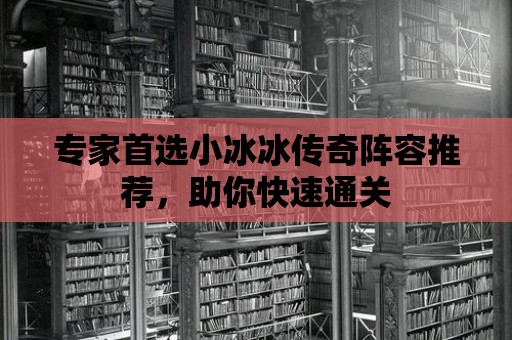 专家首选小冰冰传奇阵容推荐，助你快速通关